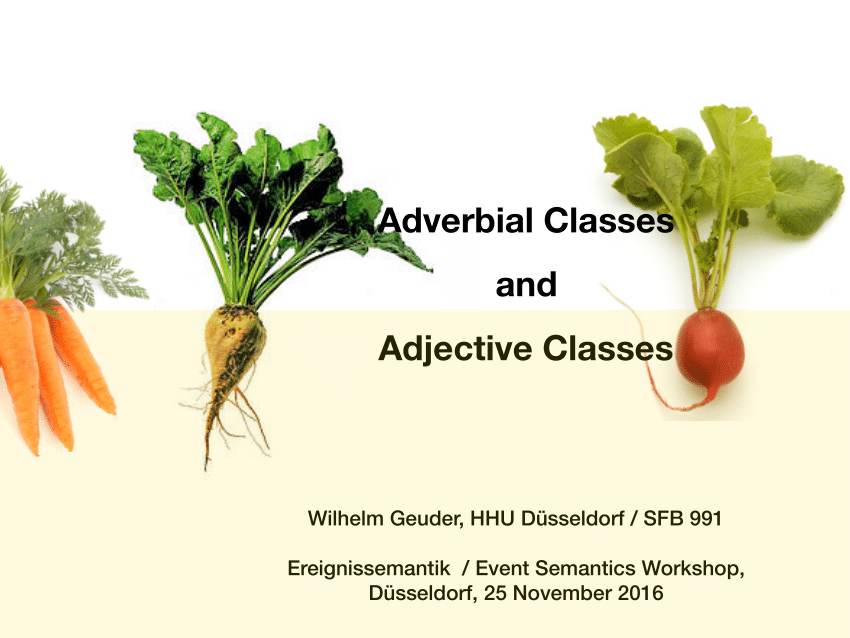 Adverbial Classes

and

Adjective Classes

Wilhelm Geuder, HHU Düsseldorf / SFB 991

Ereignissemantik / Event Semantics Workshop, Düsseldorf, 25 November 2016